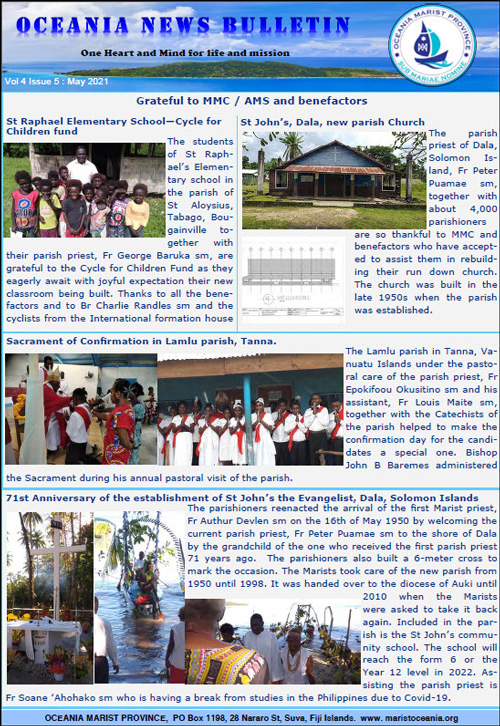 OCEANIA NEWS BULLETIN

One Heart and Mind for life and mission

OCEANIA MARIST PROVINCE
SUB MARIAE NOMINE

Vol 4 Issue 5 : May 2021

Grateful to MMC / AMS and benefactors

St Raphael Elementary School—Cycle for Children fund

The students of St Raphael's Elementary school in the parish of St Aloysius, Tabago, Bougainville together with their parish priest, Fr George Baruka sm, are grateful to the Cycle for Children Fund as they eagerly await with joyful expectation their new classroom being built. Thanks to all the benefactors and to Br Charlie Randles sm and the cyclists from the International formation house

St John's, Dala, new parish Church

The parish priest of Dala, Solomon Island, Fr Peter Puamae sm, together with about 4,000 parishioners are so thankful to MMC and benefactors who have accepted to assist them in rebuilding their run down church. The church was built in the late 1950s when the parish was established.

Sacrament of Confirmation in Lamlu parish, Tanna.

The Lamlu parish in Tanna, Vanuatu Islands under the pastoral care of the parish priest, Fr Epokifoou Okusitino sm and his assistant, Fr Louis Maite sm, together with the Catechists of the parish helped to make the confirmation day for the candidates a special one. Bishop John B Baremes administered the Sacrament during his annual pastoral visit of the parish.

71st Anniversary of the establishment of St John's the Evangelist, Dala, Solomon Islands

The parishioners reenacted the arrival of the first Marist priest, Fr Authur Devlen sm on the 16th of May 1950 by welcoming the current parish priest, Fr Peter Puamae sm to the shore of Dala by the grandchild of the one who received the first parish priest 71 years ago. The parishioners also built a 6-meter cross to mark the occasion. The Marists took care of the new parish from 1950 until 1998. It was handed over to the diocese of Auki until 2010 when the Marists were asked to take it back again. Included in the parish is the St John's community school. The school will reach the form 6 or the Year 12 level in 2022. Assisting the parish priest is Fr Soane 'Ahohako sm who is having a break from studies in the Philippines due to Covid-19.

OCEANIA MARIST PROVINCE, PO Box 1198, 28 Nararo St, Suva, Fiji Islands. www. maristoceania.org